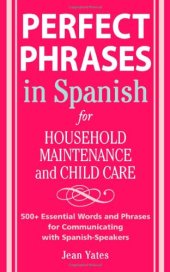 PERFECT PHRASES in Spanish for HOUSEHOLD MAINTENANCE and CHILD CARE

500+ Essential Words and Phrases for Communicating with Spanish-Speakers

Jean Yates